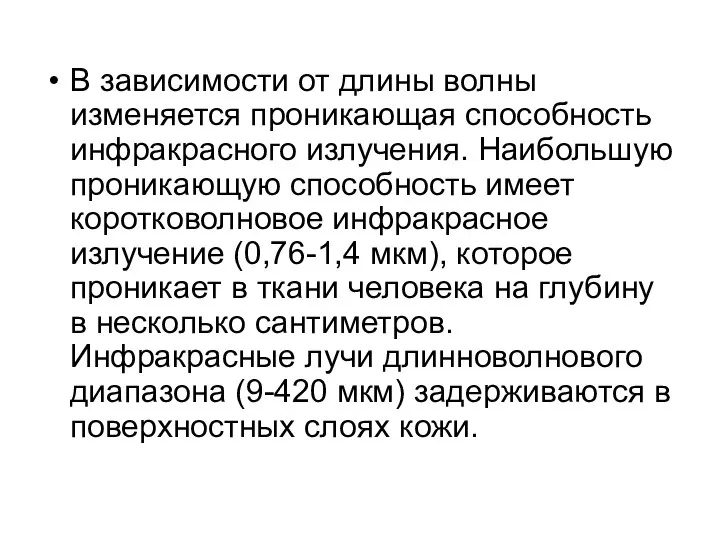 • В зависимости от длины волны изменяется проникающая способность инфракрасного излучения. Наибольшую проникающую способность имеет коротковолновое инфракрасное излучение (0,76-1,4 мкм), которое проникает в ткани человека на глубину в несколько сантиметров. Инфракрасные лучи длинноволнового диапазона (9-420 мкм) задерживаются в поверхностных слоях кожи.